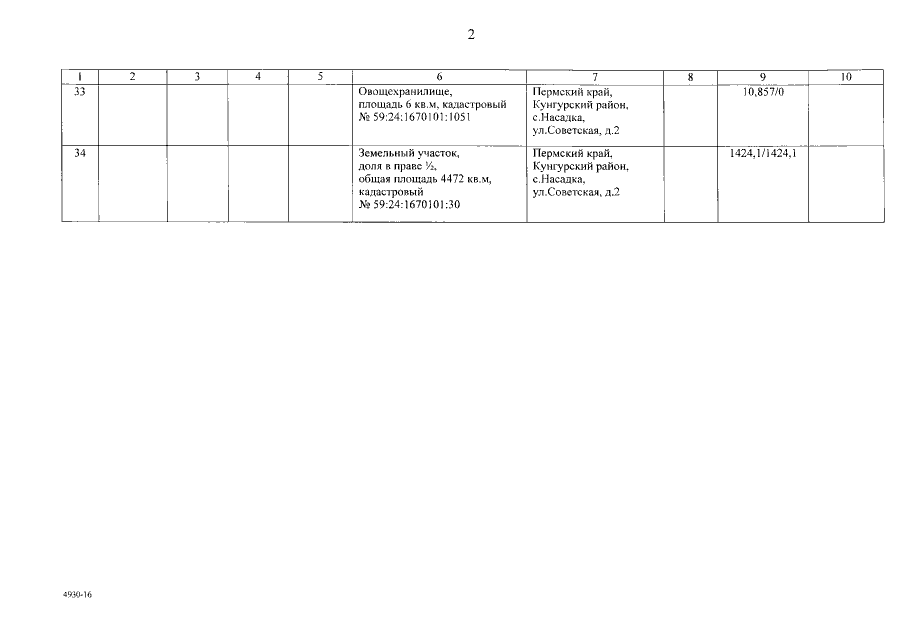 2

| 1 | 2 | 3 | 4 | 5 | 6 | 7 | 8 | 9 | 10 |
|---|---|---|---|---|---|---|---|---|---|
| 33 | | | | | Овощехранилище, площадь 6 кв.м, кадастровый № 59:24:1670101:1051 | Пермский край, Кунгурский район, с.Насадка, ул.Советская, д.2 | | 10,857/0 | |
| 34 | | | | | Земельный участок, доля в праве ½, общая площадь 4472 кв.м, кадастровый № 59:24:1670101:30 | Пермский край, Кунгурский район, с.Насадка, ул.Советская, д.2 | | 1424,1/1424,1 | |

4930-16